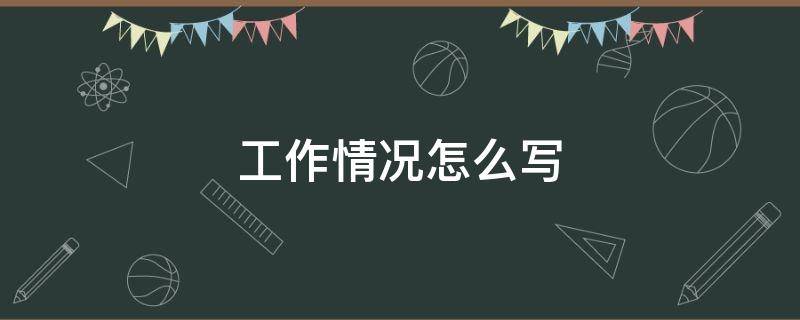 工作情况怎么写